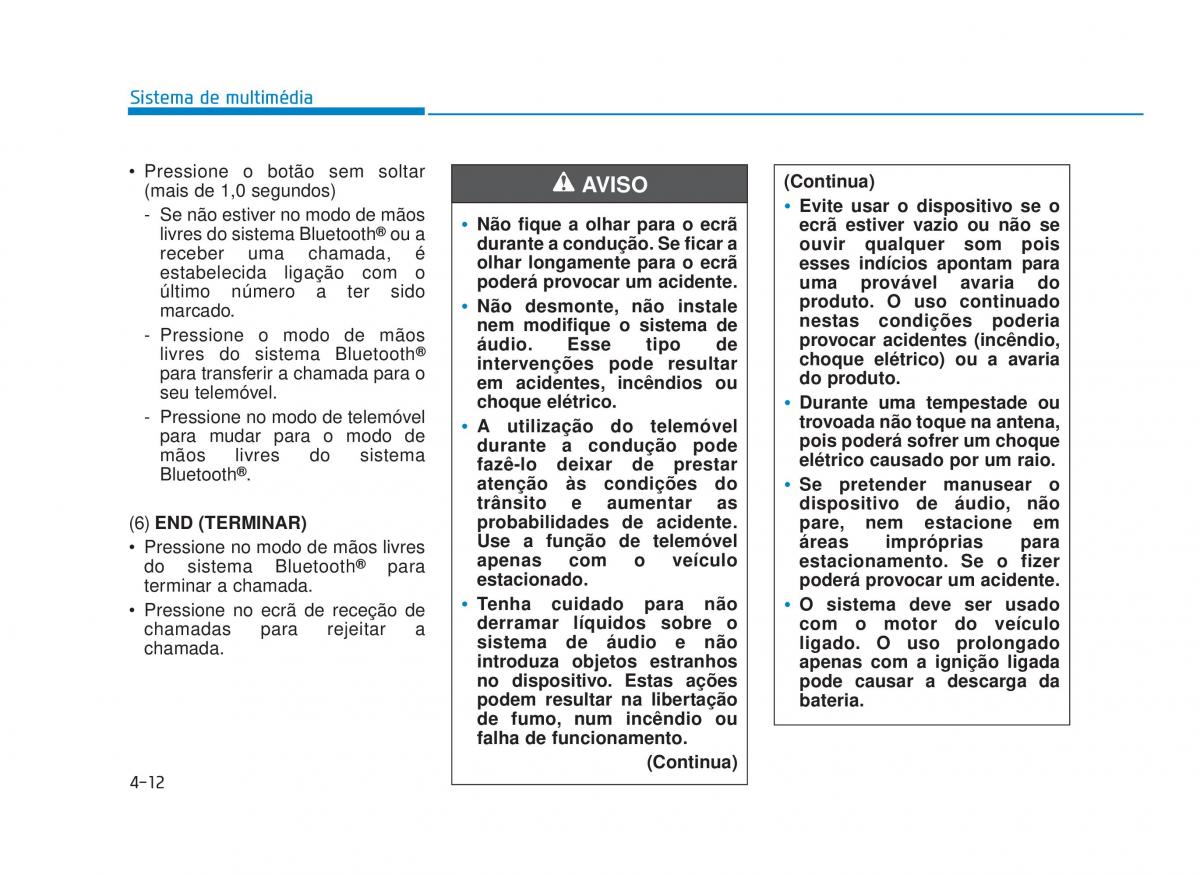 Sistema de multimédia

• Pressione o botão sem soltar (mais de 1,0 segundos)
- Se não estiver no modo de mãos livres do sistema Bluetooth® ou a receber uma chamada, é estabelecida ligação com o último número a ter sido marcado.
- Pressione o modo de mãos livres do sistema Bluetooth® para transferir a chamada para o seu telemóvel.
- Pressione no modo de telemóvel para mudar para o modo de mãos livres do sistema Bluetooth®.

(6) END (TERMINAR)
• Pressione no modo de mãos livres do sistema Bluetooth® para terminar a chamada.
• Pressione no ecrã de receção de chamadas para rejeitar a chamada.

AVISO

• Não fique a olhar para o ecrã durante a condução. Se ficar a olhar longamente para o ecrã poderá provocar um acidente.
• Não desmonte, não instale nem modifique o sistema de áudio. Esse tipo de intervenções pode resultar em acidentes, incêndios ou choque elétrico.
• A utilização do telemóvel durante a condução pode fazê-lo deixar de prestar atenção às condições do trânsito e aumentar as probabilidades de acidente. Use a função de telemóvel apenas com o veículo estacionado.
• Tenha cuidado para não derramar líquidos sobre o sistema de áudio e não introduza objetos estranhos no dispositivo. Estas ações podem resultar na libertação de fumo, num incêndio ou falha de funcionamento.
(Continua)

(Continua)
• Evite usar o dispositivo se o ecrã estiver vazio ou não se ouvir qualquer som pois esses indícios apontam para uma provável avaria do produto. O uso continuado nestas condições poderia provocar acidentes (incêndio, choque elétrico) ou a avaria do produto.
• Durante uma tempestade ou trovoada não toque na antena, pois poderá sofrer um choque elétrico causado por um raio.
• Se pretender manusear o dispositivo de áudio, não pare, nem estacione em áreas impróprias para estacionamento. Se o fizer poderá provocar um acidente.
• O sistema deve ser usado com o motor do veículo ligado. O uso prolongado apenas com a ignição ligada pode causar a descarga da bateria.

4-12